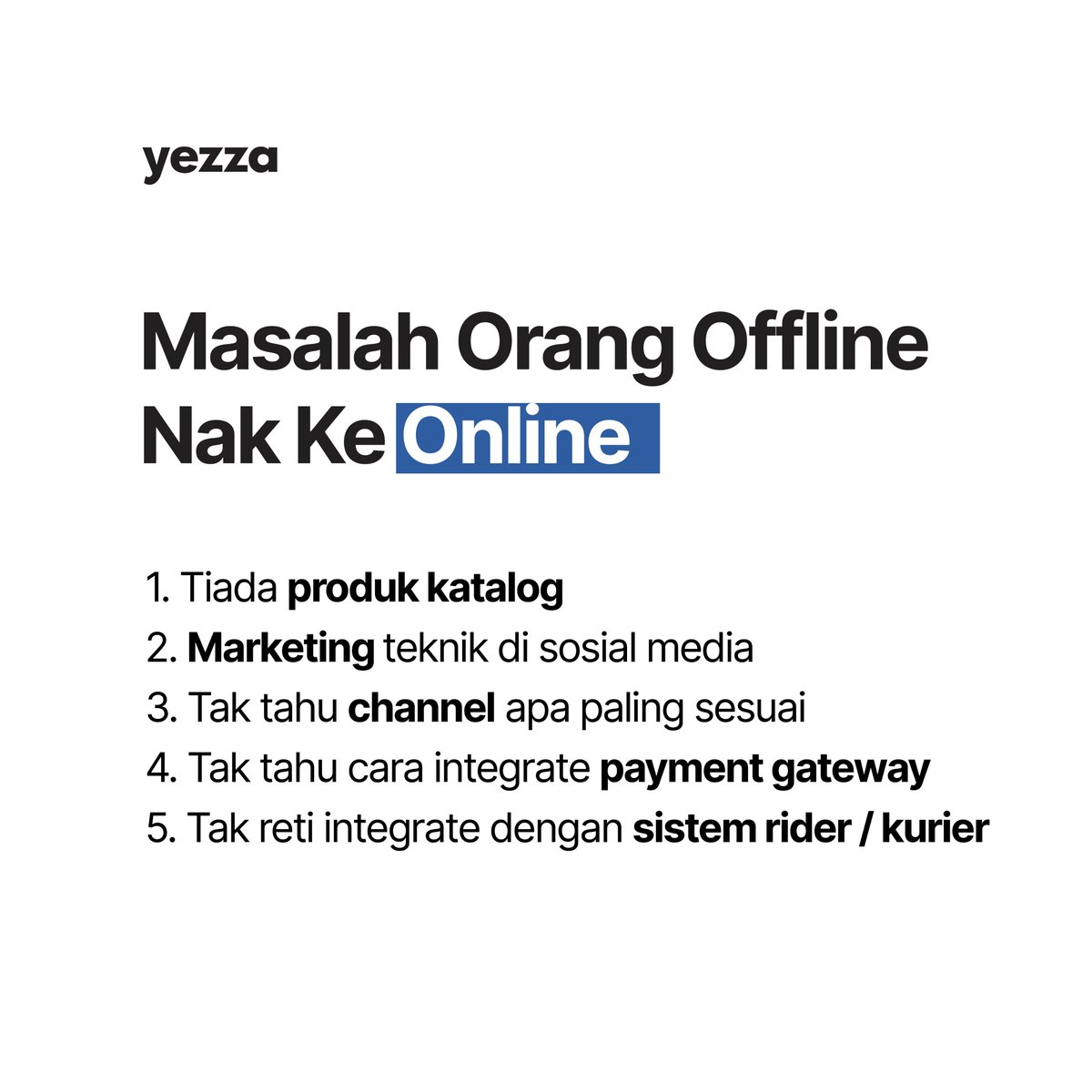 yezza

Masalah Orang Offline Nak Ke Online

1. Tiada produk katalog
2. Marketing teknik di sosial media
3. Tak tahu channel apa paling sesuai
4. Tak tahu cara integrate payment gateway
5. Tak reti integrate dengan sistem rider / kurier